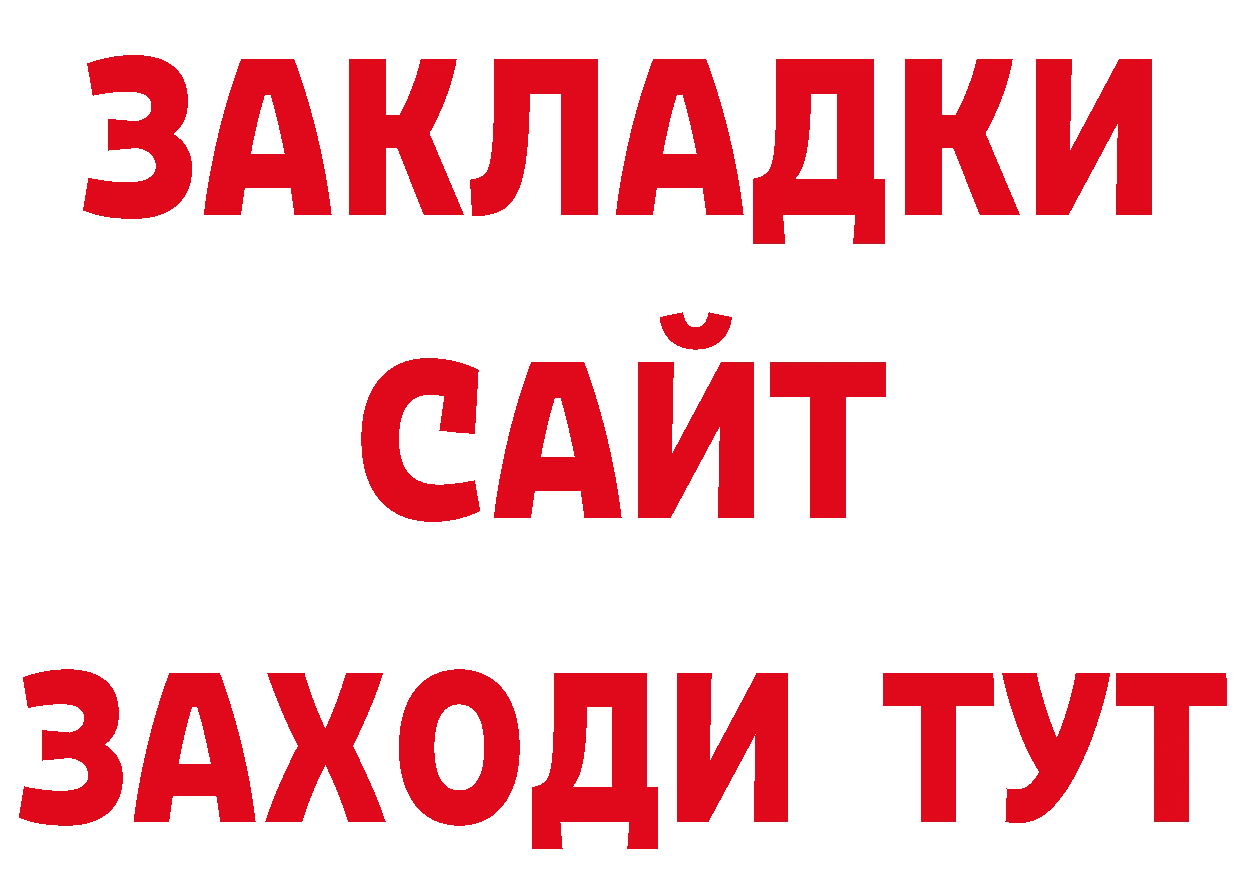 ЗАКЛАДКИ
САЙТ
ЗАХОДИ ТУТ